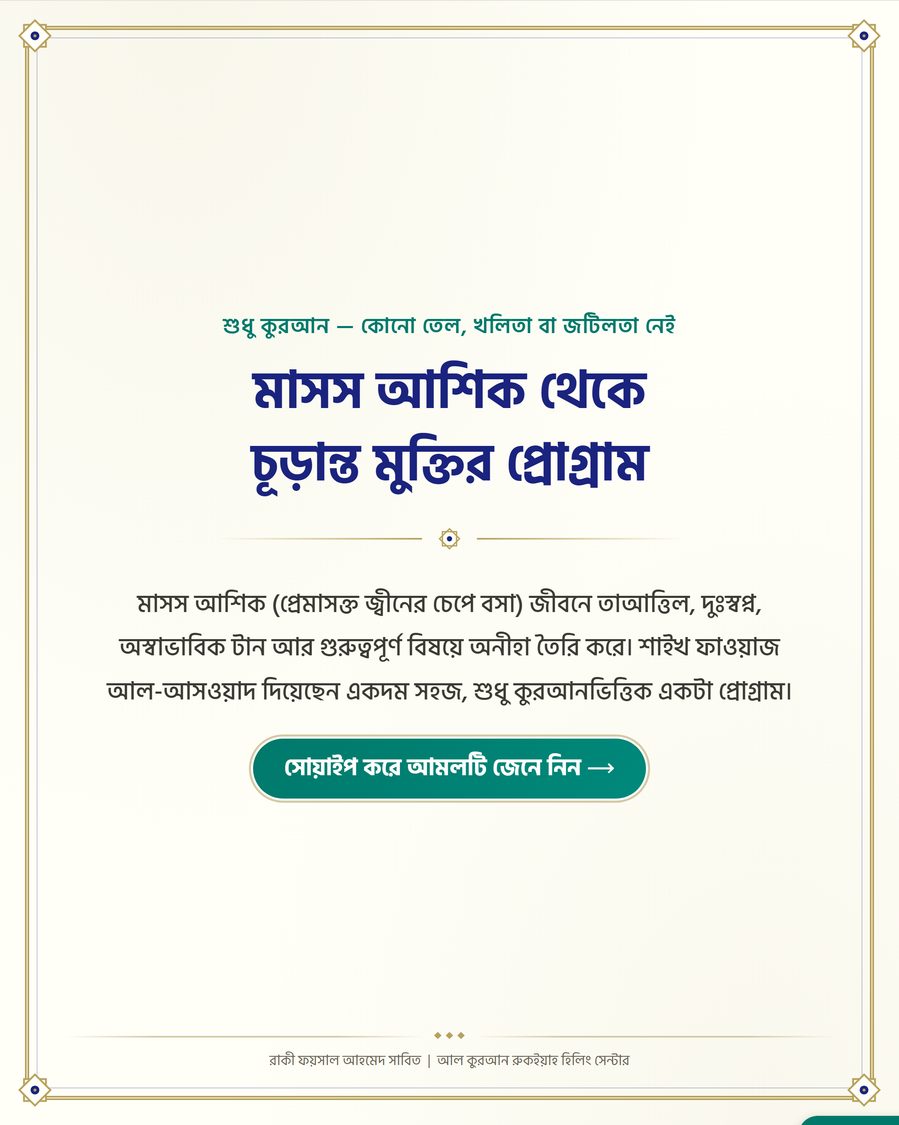 শুধু কুরআন — কোনো তেল, খলিতা বা জটিলতা নেই

মাসস আশিক থেকে চূড়ান্ত মুক্তির প্রোগ্রাম

মাসস আশিক (প্রেমাসক্ত জ্বীনের চেপে বসা) জীবনে তাআত্তিল, দুঃস্বপ্ন, অস্বাভাবিক টান আর গুরুত্বপূর্ণ বিষয়ে অনীহা তৈরি করে। শাইখ ফাওয়াজ আল-আসওয়াদ দিয়েছেন একদম সহজ, শুধু কুরআনভিত্তিক একটা প্রোগ্রাম।

সোয়াইপ করে আমলটি জেনে নিন →

রাকী ফয়সাল আহমেদ সাবিত | আল কুরআন রুকইয়াহ হিলিং সেন্টার